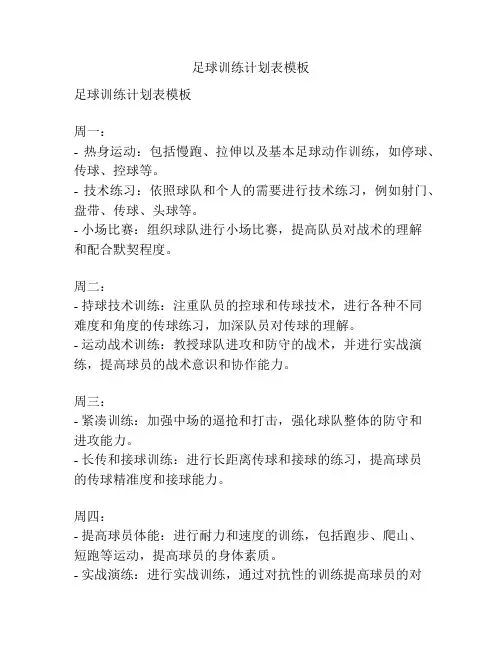 足球训练计划表模板

足球训练计划表模板

周一：
- 热身运动：包括慢跑、拉伸以及基本足球动作训练，如停球、传球、控球等。
- 技术练习：依照球队和个人的需要进行技术练习，例如射门、盘带、传球、头球等。
- 小场比赛：组织球队进行小场比赛，提高队员对战术的理解和配合默契程度。

周二：
- 持球技术训练：注重队员的控球和传球技术，进行各种不同难度和角度的传球练习，加深队员对传球的理解。
- 运动战术训练：教授球队进攻和防守的战术，并进行实战演练，提高球员的战术意识和协作能力。

周三：
- 紧凑训练：加强中场的逼抢和打击，强化球队整体的防守和进攻能力。
- 长传和接球训练：进行长距离传球和接球的练习，提高球员的传球精准度和接球能力。

周四：
- 提高球员体能：进行耐力和速度的训练，包括跑步、爬山、短跑等运动，提高球员的身体素质。
- 实战演练：进行实战训练，通过对抗性的训练提高球员的对